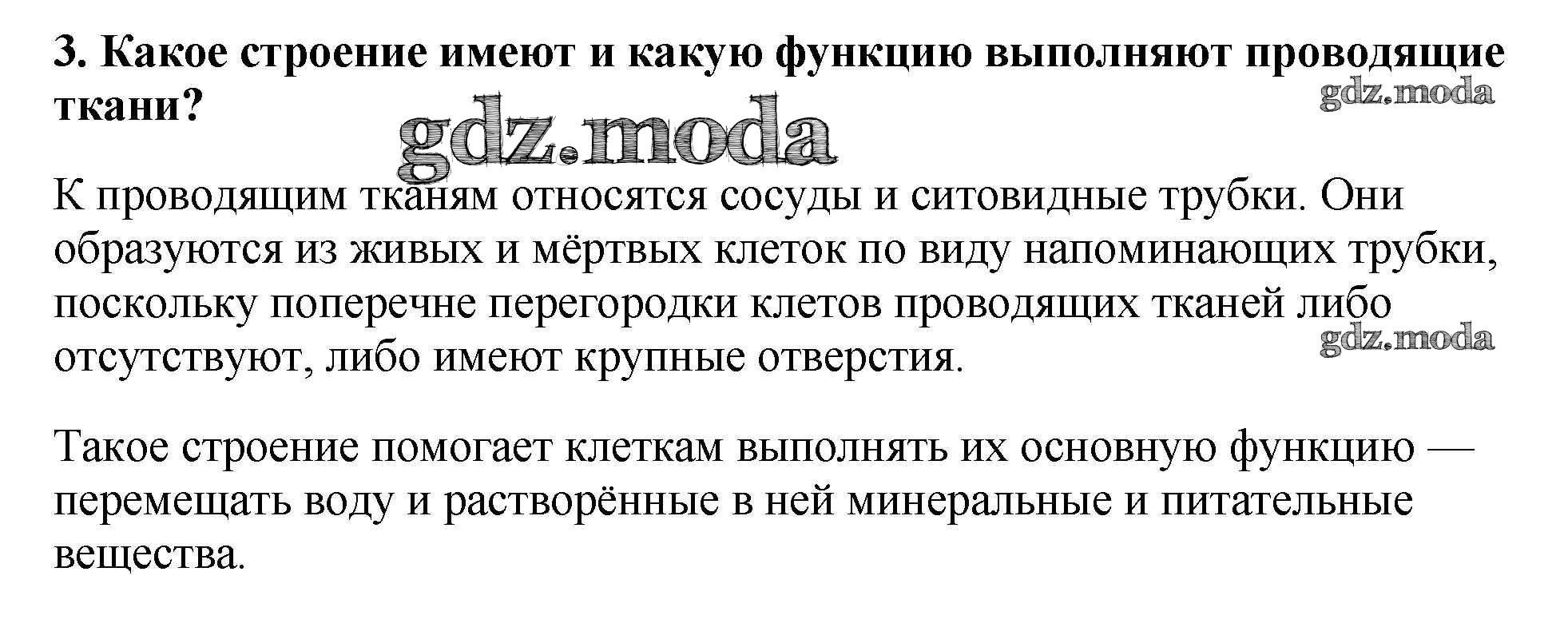 3. Какое строение имеют и какую функцию выполняют проводящие ткани?

К проводящим тканям относятся сосуды и ситовидные трубки. Они образуются из живых и мёртвых клеток по виду напоминающих трубки, поскольку поперечне перегородки клетов проводящих тканей либо отсутствуют, либо имеют крупные отверстия.

Такое строение помогает клеткам выполнять их основную функцию — перемещать воду и растворённые в ней минеральные и питательные вещества.

gdz.moda